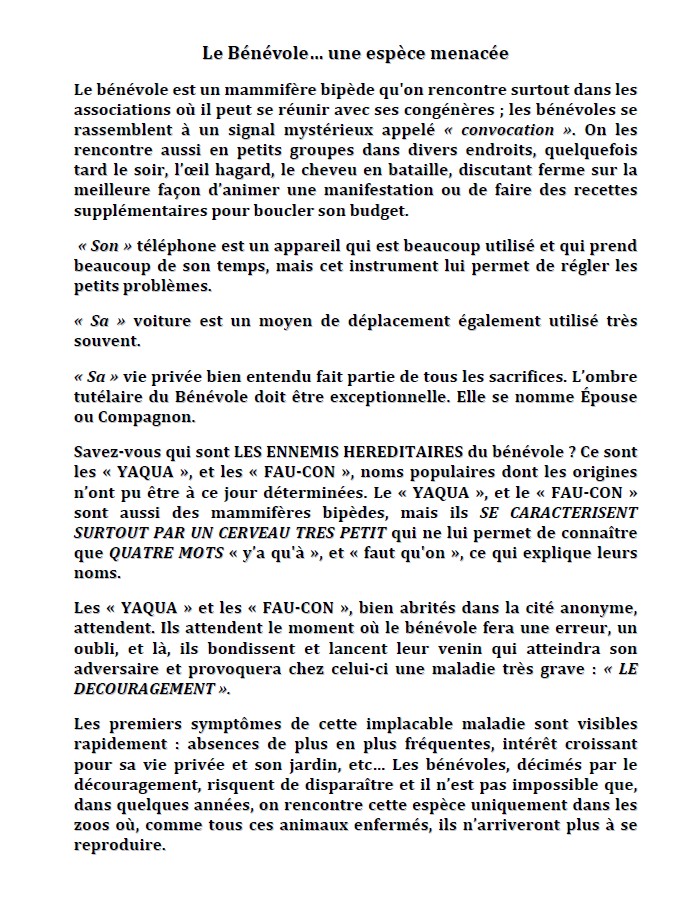 Le Bénévole... une espèce menacée

Le bénévole est un mammifère bipède qu'on rencontre surtout dans les associations où il peut se réunir avec ses congénères ; les bénévoles se rassemblent à un signal mystérieux appelé « convocation ». On les rencontre aussi en petits groupes dans divers endroits, quelquefois tard le soir, l'œil hagard, le cheveu en bataille, discutant ferme sur la meilleure façon d'animer une manifestation ou de faire des recettes supplémentaires pour boucler son budget.

« Son » téléphone est un appareil qui est beaucoup utilisé et qui prend beaucoup de son temps, mais cet instrument lui permet de régler les petits problèmes.

« Sa » voiture est un moyen de déplacement également utilisé très souvent.

« Sa » vie privée bien entendu fait partie de tous les sacrifices. L'ombre tutélaire du Bénévole doit être exceptionnelle. Elle se nomme Épouse ou Compagnon.

Savez-vous qui sont LES ENNEMIS HEREDITAIRES du bénévole ? Ce sont les « YAQUA », et les « FAU-CON », noms populaires dont les origines n'ont pu être à ce jour déterminées. Le « YAQUA », et le « FAU-CON » sont aussi des mammifères bipèdes, mais ils SE CARACTERISENT SURTOUT PAR UN CERVEAU TRES PETIT qui ne lui permet de connaître que QUATRE MOTS « y'a qu'à », et « faut qu'on », ce qui explique leurs noms.

Les « YAQUA » et les « FAU-CON », bien abrités dans la cité anonyme, attendent. Ils attendent le moment où le bénévole fera une erreur, un oubli, et là, ils bondissent et lancent leur venin qui atteindra son adversaire et provoquera chez celui-ci une maladie très grave : « LE DECOURAGEMENT ».

Les premiers symptômes de cette implacable maladie sont visibles rapidement : absences de plus en plus fréquentes, intérêt croissant pour sa vie privée et son jardin, etc... Les bénévoles, décimés par le découragement, risquent de disparaître et il n'est pas impossible que, dans quelques années, on rencontre cette espèce uniquement dans les zoos où, comme tous ces animaux enfermés, ils n'arriveront plus à se reproduire.